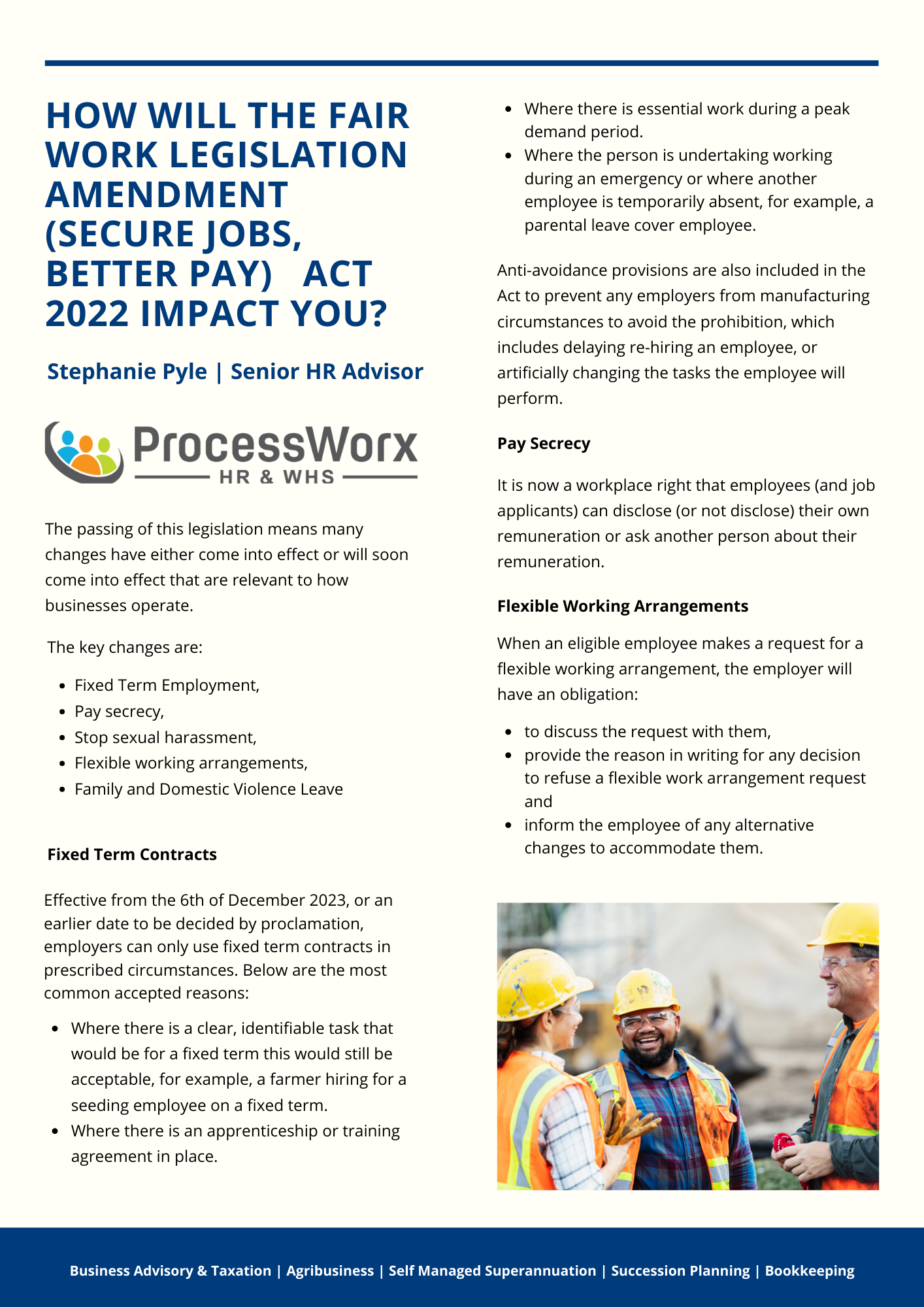 HOW WILL THE FAIR WORK LEGISLATION AMENDMENT (SECURE JOBS, BETTER PAY) ACT 2022 IMPACT YOU?

Stephanie Pyle | Senior HR Advisor

ProcessWorx
HR & WHS

The passing of this legislation means many changes have either come into effect or will soon come into effect that are relevant to how businesses operate.

The key changes are:

- Fixed Term Employment,
- Pay secrecy,
- Stop sexual harassment,
- Flexible working arrangements,
- Family and Domestic Violence Leave

Fixed Term Contracts

Effective from the 6th of December 2023, or an earlier date to be decided by proclamation, employers can only use fixed term contracts in prescribed circumstances. Below are the most common accepted reasons:

- Where there is a clear, identifiable task that would be for a fixed term this would still be acceptable, for example, a farmer hiring for a seeding employee on a fixed term.
- Where there is an apprenticeship or training agreement in place.
- Where there is essential work during a peak demand period.
- Where the person is undertaking working during an emergency or where another employee is temporarily absent, for example, a parental leave cover employee.

Anti-avoidance provisions are also included in the Act to prevent any employers from manufacturing circumstances to avoid the prohibition, which includes delaying re-hiring an employee, or artificially changing the tasks the employee will perform.

Pay Secrecy

It is now a workplace right that employees (and job applicants) can disclose (or not disclose) their own remuneration or ask another person about their remuneration.

Flexible Working Arrangements

When an eligible employee makes a request for a flexible working arrangement, the employer will have an obligation:

- to discuss the request with them,
- provide the reason in writing for any decision to refuse a flexible work arrangement request and
- inform the employee of any alternative changes to accommodate them.

Business Advisory & Taxation | Agribusiness | Self Managed Superannuation | Succession Planning | Bookkeeping